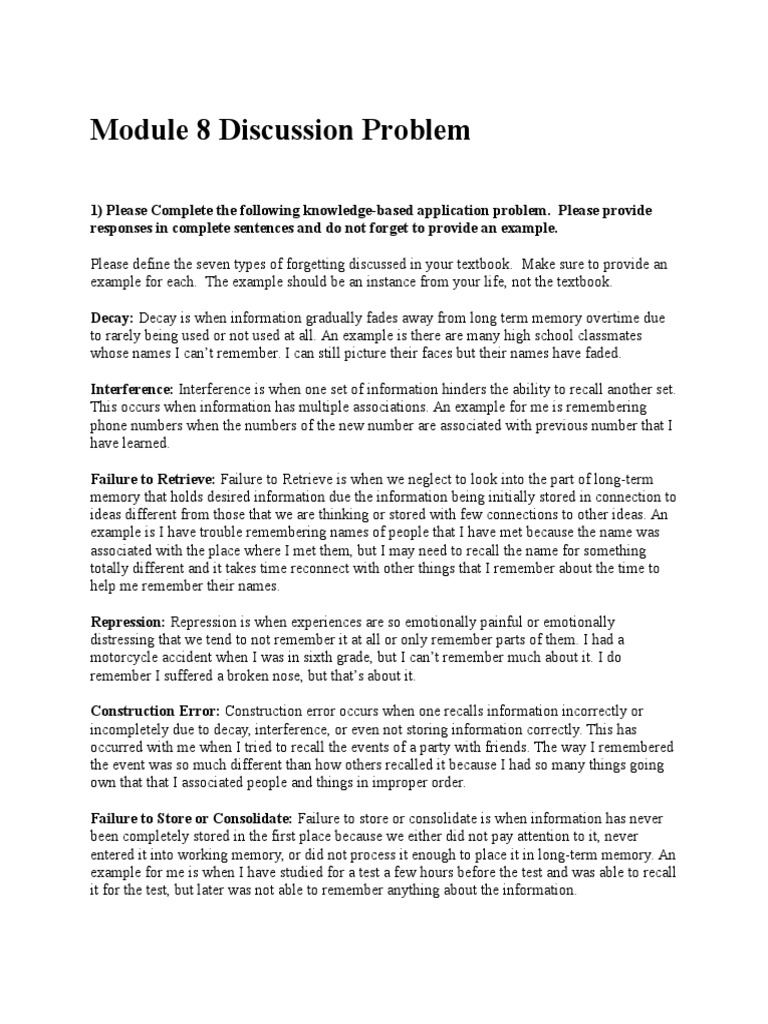 Module 8 Discussion Problem

1) Please Complete the following knowledge-based application problem. Please provide responses in complete sentences and do not forget to provide an example.

Please define the seven types of forgetting discussed in your textbook. Make sure to provide an example for each. The example should be an instance from your life, not the textbook.

Decay: Decay is when information gradually fades away from long term memory overtime due to rarely being used or not used at all. An example is there are many high school classmates whose names I can't remember. I can still picture their faces but their names have faded.

Interference: Interference is when one set of information hinders the ability to recall another set. This occurs when information has multiple associations. An example for me is remembering phone numbers when the numbers of the new number are associated with previous number that I have learned.

Failure to Retrieve: Failure to Retrieve is when we neglect to look into the part of long-term memory that holds desired information due the information being initially stored in connection to ideas different from those that we are thinking or stored with few connections to other ideas. An example is I have trouble remembering names of people that I have met because the name was associated with the place where I met them, but I may need to recall the name for something totally different and it takes time reconnect with other things that I remember about the time to help me remember their names.

Repression: Repression is when experiences are so emotionally painful or emotionally distressing that we tend to not remember it at all or only remember parts of them. I had a motorcycle accident when I was in sixth grade, but I can't remember much about it. I do remember I suffered a broken nose, but that's about it.

Construction Error: Construction error occurs when one recalls information incorrectly or incompletely due to decay, interference, or even not storing information correctly. This has occurred with me when I tried to recall the events of a party with friends. The way I remembered the event was so much different than how others recalled it because I had so many things going own that that I associated people and things in improper order.

Failure to Store or Consolidate: Failure to store or consolidate is when information has never been completely stored in the first place because we either did not pay attention to it, never entered it into working memory, or did not process it enough to place it in long-term memory. An example for me is when I have studied for a test a few hours before the test and was able to recall it for the test, but later was not able to remember anything about the information.